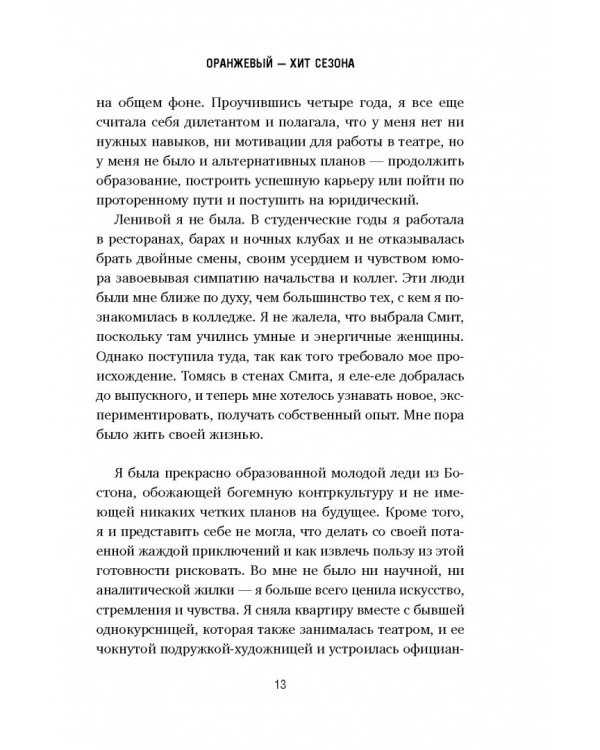 ОРАНЖЕВЫЙ — ХИТ СЕЗОНА

на общем фоне. Проучившись четыре года, я все еще считала себя дилетантом и полагала, что у меня нет ни нужных навыков, ни мотивации для работы в театре, но у меня не было и альтернативных планов — продолжить образование, построить успешную карьеру или пойти по проторенному пути и поступить на юридический.

Ленивой я не была. В студенческие годы я работала в ресторанах, барах и ночных клубах и не отказывалась брать двойные смены, своим усердием и чувством юмора завоевывая симпатию начальства и коллег. Эти люди были мне ближе по духу, чем большинство тех, с кем я познакомилась в колледже. Я не жалела, что выбрала Смит, поскольку там учились умные и энергичные женщины. Однако поступила туда, так как того требовало мое происхождение. Томясь в стенах Смита, я еле-еле добралась до выпускного, и теперь мне хотелось узнавать новое, экспериментировать, получать собственный опыт. Мне пора было жить своей жизнью.

Я была прекрасно образованной молодой леди из Бостона, обожающей богемную контркультуру и не имеющей никаких четких планов на будущее. Кроме того, я и представить себе не могла, что делать со своей потаенной жаждой приключений и как извлечь пользу из этой готовности рисковать. Во мне не было ни научной, ни аналитической жилки — я больше всего ценила искусство, стремления и чувства. Я сняла квартиру вместе с бывшей однокурсницей, которая также занималась театром, и ее чокнутой подружкой-художницей и устроилась официан-

13